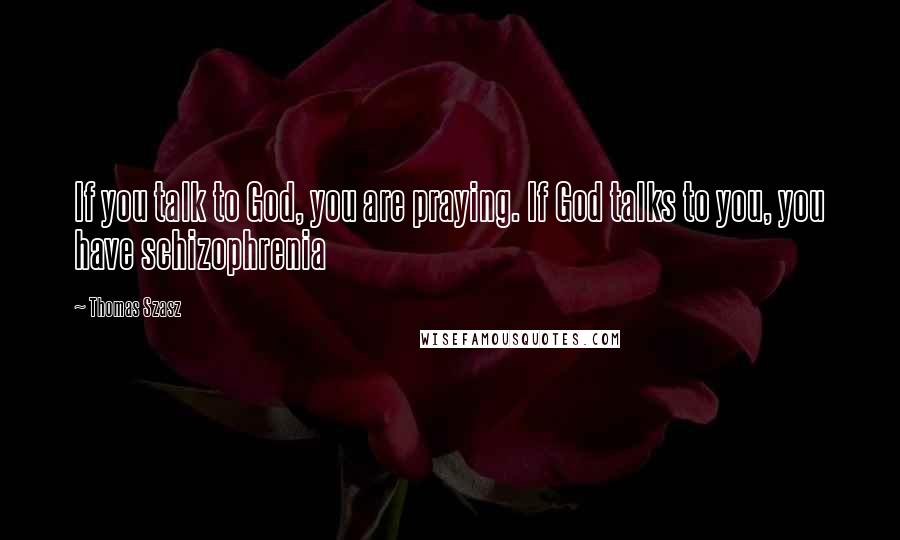 If you talk to God, you are praying. If God talks to you, you have schizophrenia

~ Thomas Szasz

WISEFAMOUSQUOTES.COM